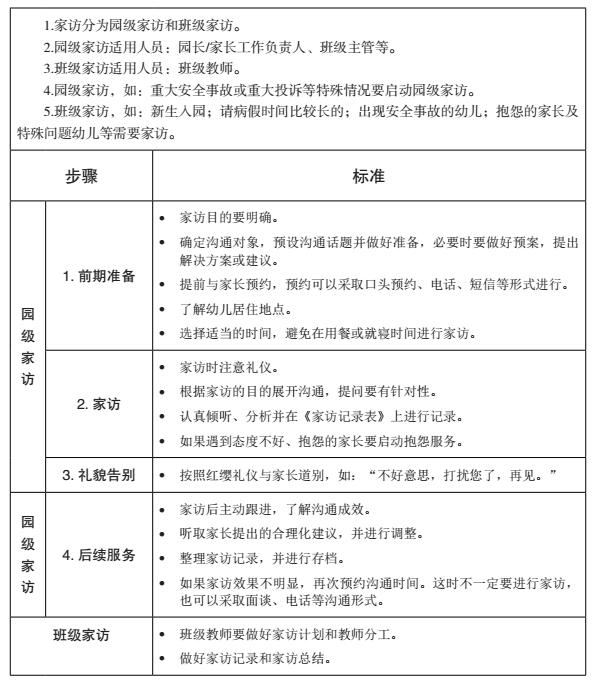 1.家访分为园级家访和班级家访。
2.园级家访适用人员：园长/家长工作负责人、班级主管等。
3.班级家访适用人员：班级教师。
4.园级家访，如：重大安全事故或重大投诉等特殊情况要启动园级家访。
5.班级家访，如：新生入园；请病假时间比较长的；出现安全事故的幼儿；抱怨的家长及特殊问题幼儿等需要家访。

| 步骤 | | 标准 |
|---|---|---|
| 园级家访 | 1. 前期准备 | • 家访目的要明确。<br>• 确定沟通对象，预设沟通话题并做好准备，必要时要做好预案，提出解决方案或建议。<br>• 提前与家长预约，预约可以采取口头预约、电话、短信等形式进行。<br>• 了解幼儿居住地点。<br>• 选择适当的时间，避免在用餐或就寝时间进行家访。 |
| 园级家访 | 2. 家访 | • 家访时注意礼仪。<br>• 根据家访的目的展开沟通，提问要有针对性。<br>• 认真倾听、分析并在《家访记录表》上进行记录。<br>• 如果遇到态度不好、抱怨的家长要启动抱怨服务。 |
| 园级家访 | 3. 礼貌告别 | • 按照红缨礼仪与家长道别，如：“不好意思，打扰您了，再见。” |
| 园级家访 | 4. 后续服务 | • 家访后主动跟进，了解沟通成效。<br>• 听取家长提出的合理化建议，并进行调整。<br>• 整理家访记录，并进行存档。<br>• 如果家访效果不明显，再次预约沟通时间。这时不一定要进行家访，也可以采取面谈、电话等沟通形式。 |
| 班级家访 | | • 班级教师要做好家访计划和教师分工。<br>• 做好家访记录和家访总结。 |